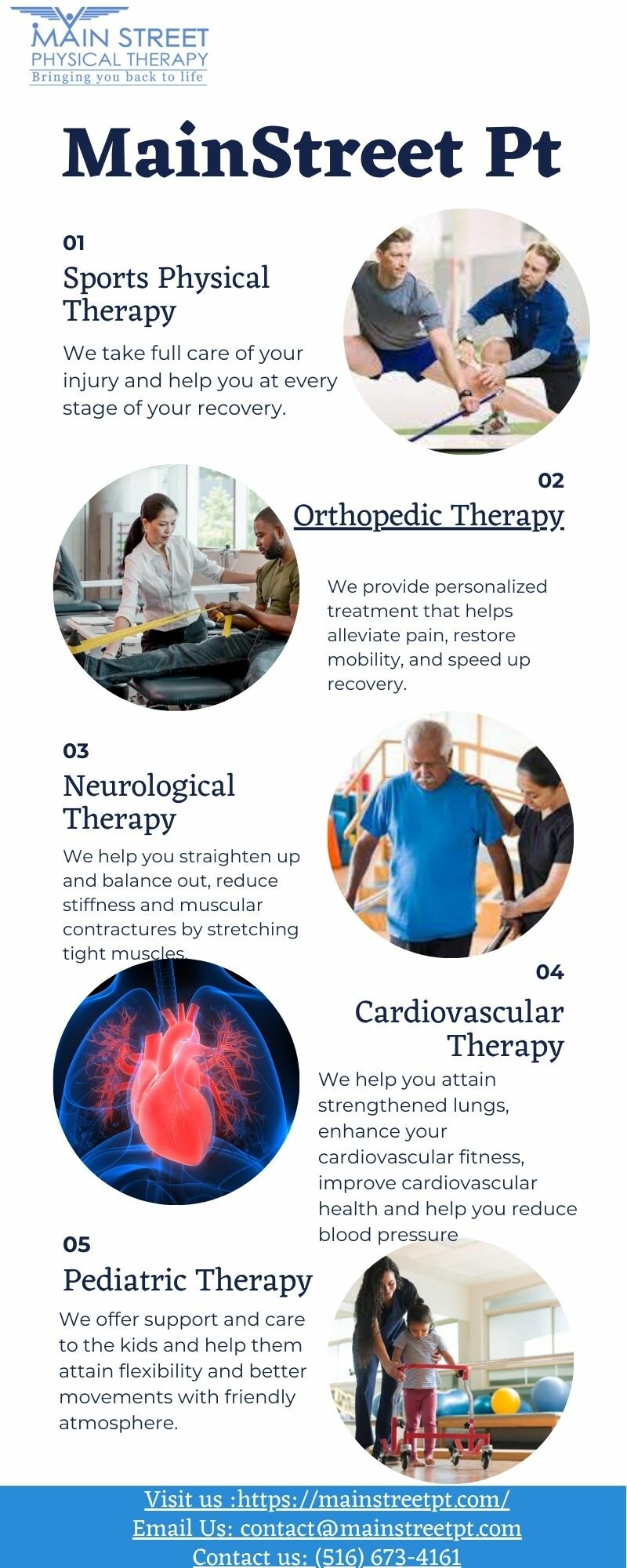 MAIN STREET
PHYSICAL THERAPY
Bringing you back to life

MainStreet Pt

01

Sports Physical Therapy

We take full care of your injury and help you at every stage of your recovery.

02

Orthopedic Therapy

We provide personalized treatment that helps alleviate pain, restore mobility, and speed up recovery.

03

Neurological Therapy

We help you straighten up and balance out, reduce stiffness and muscular contractures by stretching tight muscles.

04

Cardiovascular Therapy

We help you attain strengthened lungs, enhance your cardiovascular fitness, improve cardiovascular health and help you reduce blood pressure

05

Pediatric Therapy

We offer support and care to the kids and help them attain flexibility and better movements with friendly atmosphere.

Visit us :https://mainstreetpt.com/
Email Us: contact@mainstreetpt.com
Contact us: (516) 673-4161